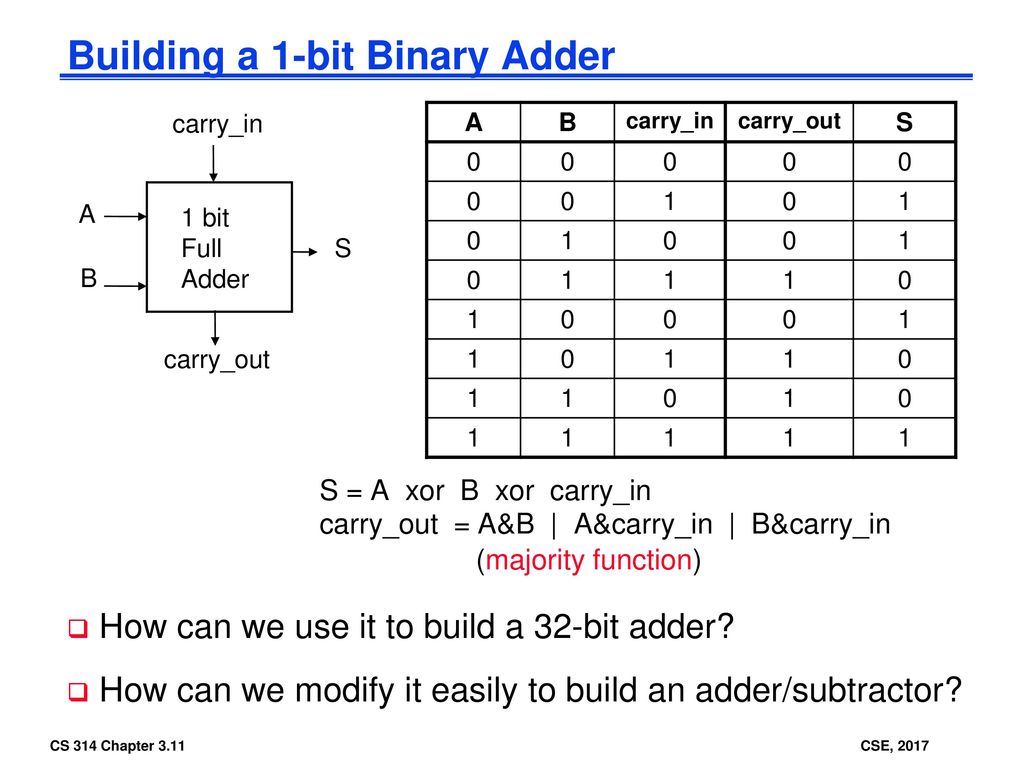 Building a 1-bit Binary Adder

carry_in

A

B

1 bit
Full
Adder

S

carry_out

| A | B | carry_in | carry_out | S |
|---|---|---|---|---|
| 0 | 0 | 0 | 0 | 0 |
| 0 | 0 | 1 | 0 | 1 |
| 0 | 1 | 0 | 0 | 1 |
| 0 | 1 | 1 | 1 | 0 |
| 1 | 0 | 0 | 0 | 1 |
| 1 | 0 | 1 | 1 | 0 |
| 1 | 1 | 0 | 1 | 0 |
| 1 | 1 | 1 | 1 | 1 |

S = A xor B xor carry_in
carry_out = A&B | A&carry_in | B&carry_in
(majority function)

How can we use it to build a 32-bit adder?

How can we modify it easily to build an adder/subtractor?

CS 314 Chapter 3.11

CSE, 2017